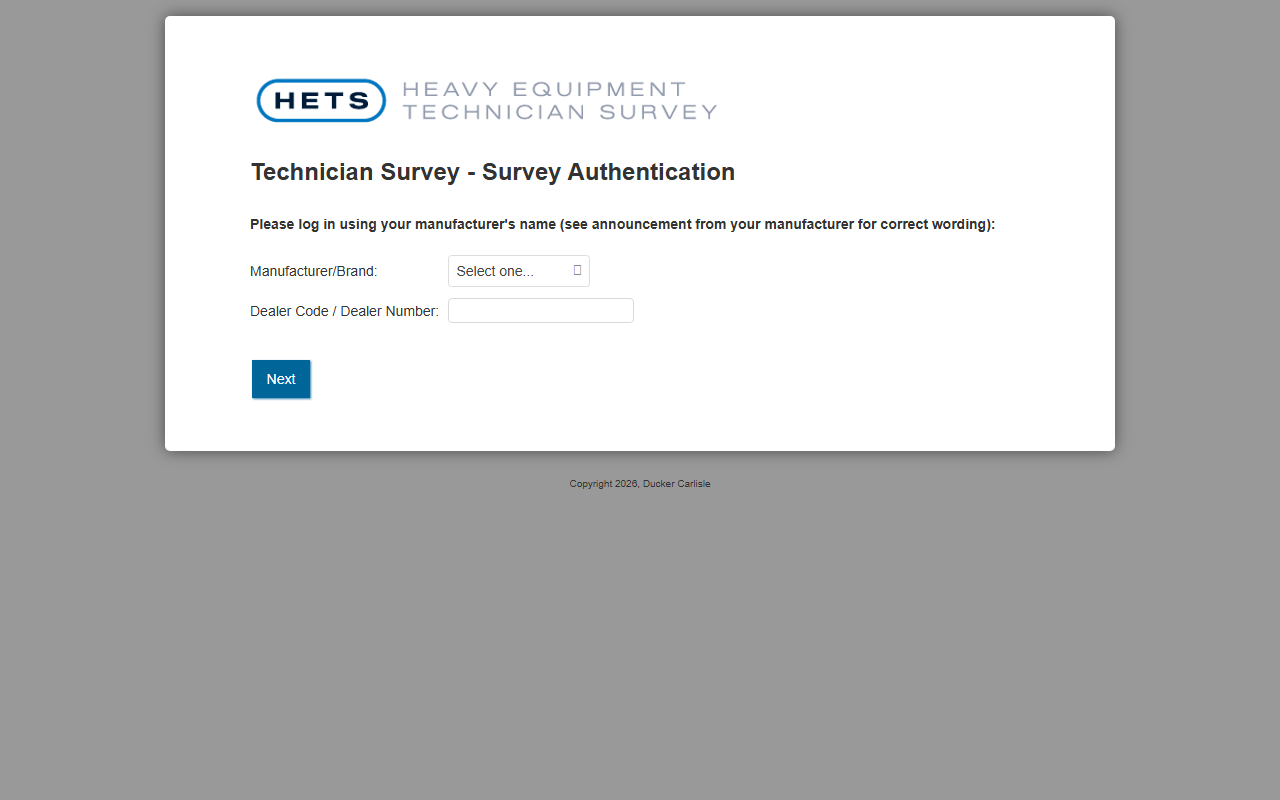 HETS HEAVY EQUIPMENT TECHNICIAN SURVEY

Technician Survey - Survey Authentication

Please log in using your manufacturer's name (see announcement from your manufacturer for correct wording):

Manufacturer/Brand: Select one...

Dealer Code / Dealer Number:

Next

Copyright 2026, Ducker Carlisle